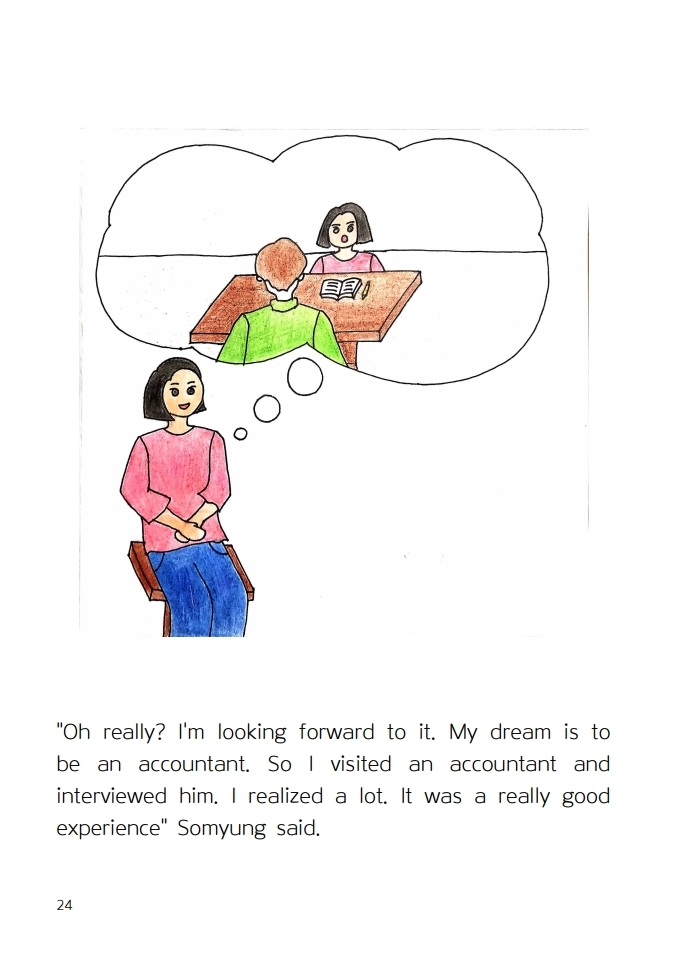 "Oh really? I'm looking forward to it. My dream is to be an accountant. So I visited an accountant and interviewed him. I realized a lot. It was a really good experience" Somyung said.

24